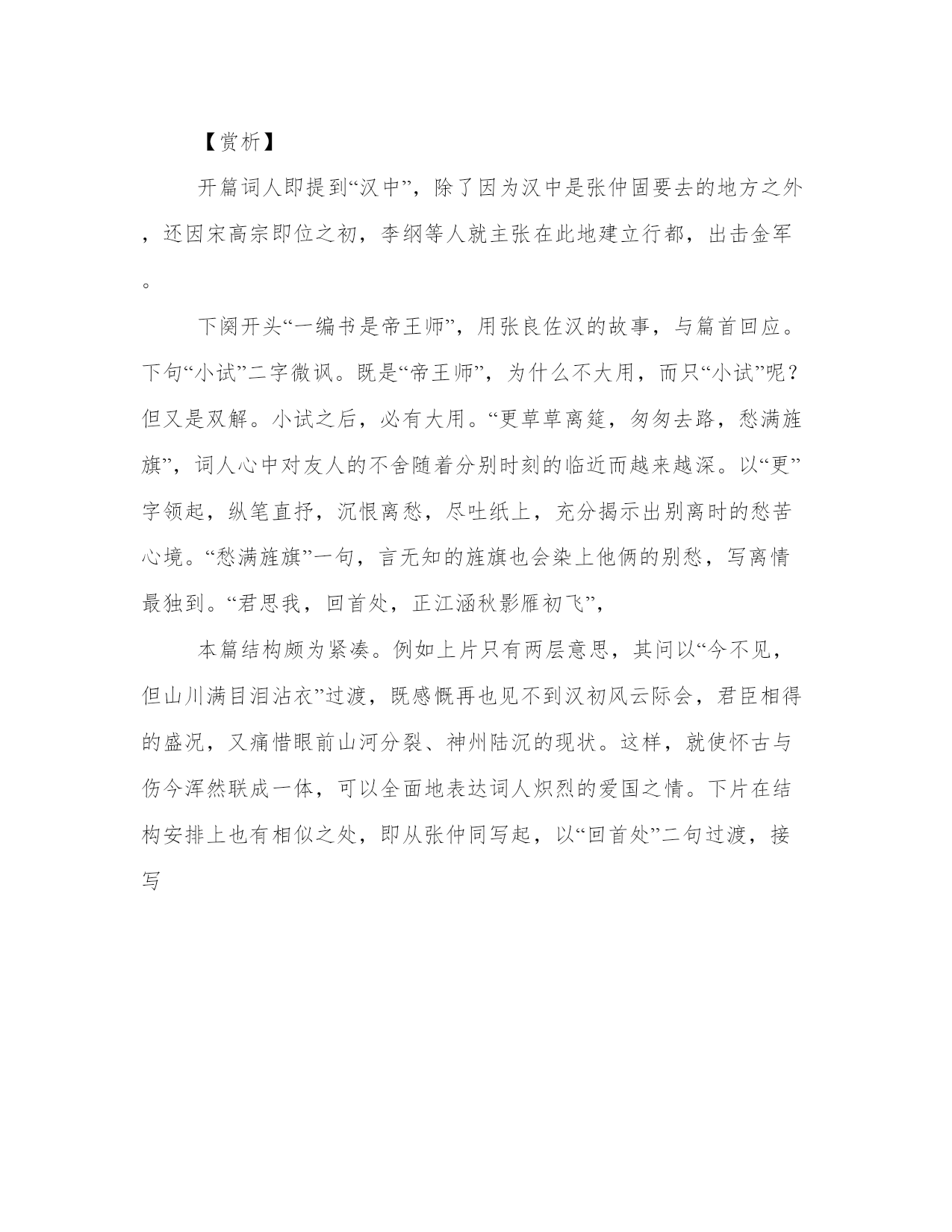 【赏析】

开篇词人即提到“汉中”，除了因为汉中是张仲固要去的地方之外，还因宋高宗即位之初，李纲等人就主张在此地建立行都，出击金军。

下阕开头“一编书是帝王师”，用张良佐汉的故事，与篇首回应。下句“小试”二字微讽。既是“帝王师”，为什么不大用，而只“小试”呢？但又是双解。小试之后，必有大用。“更草草离筵，匆匆去路，愁满旌旗”，词人心中对友人的不舍随着分别时刻的临近而越来越深。以“更”字领起，纵笔直抒，沉恨离愁，尽吐纸上，充分揭示出别离时的愁苦心境。“愁满旌旗”一句，言无知的旌旗也会染上他俩的别愁，写离情最独到。“君思我，回首处，正江涵秋影雁初飞”，

本篇结构颇为紧凑。例如上片只有两层意思，其问以“今不见，但山川满目泪沾衣”过渡，既感慨再也见不到汉初风云际会，君臣相得的盛况，又痛惜眼前山河分裂、神州陆沉的现状。这样，就使怀古与伤今浑然联成一体，可以全面地表达词人炽烈的爱国之情。下片在结构安排上也有相似之处，即从张仲同写起，以“回首处”二句过渡，接写